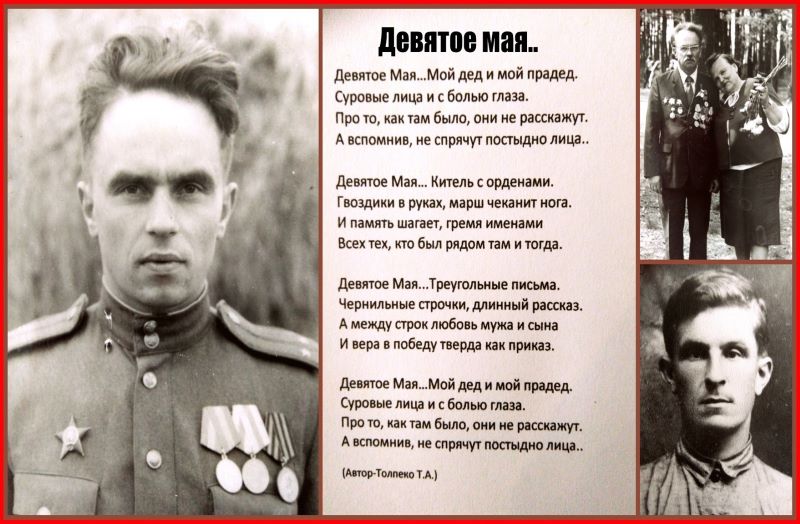 Девятое мая..

Девятое Мая...Мой дед и мой прадед.
Суровые лица и с болью глаза.
Про то, как там было, они не расскажут.
А вспомнив, не спрячут постыдно лица..

Девятое Мая... Китель с орденами.
Гвоздики в руках, марш чеканит нога.
И память шагает, гремя именами
Всех тех, кто был рядом там и тогда.

Девятое Мая...Треугольные письма.
Чернильные строчки, длинный рассказ.
А между строк любовь мужа и сына
И вера в победу тверда как приказ.

Девятое Мая...Мой дед и мой прадед.
Суровые лица и с болью глаза.
Про то, как там было, они не расскажут.
А вспомнив, не спрячут постыдно лица..

(Автор-Толпеко Т.А.)